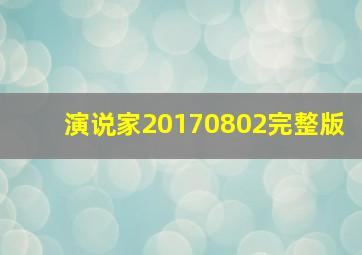 演说家20170802完整版